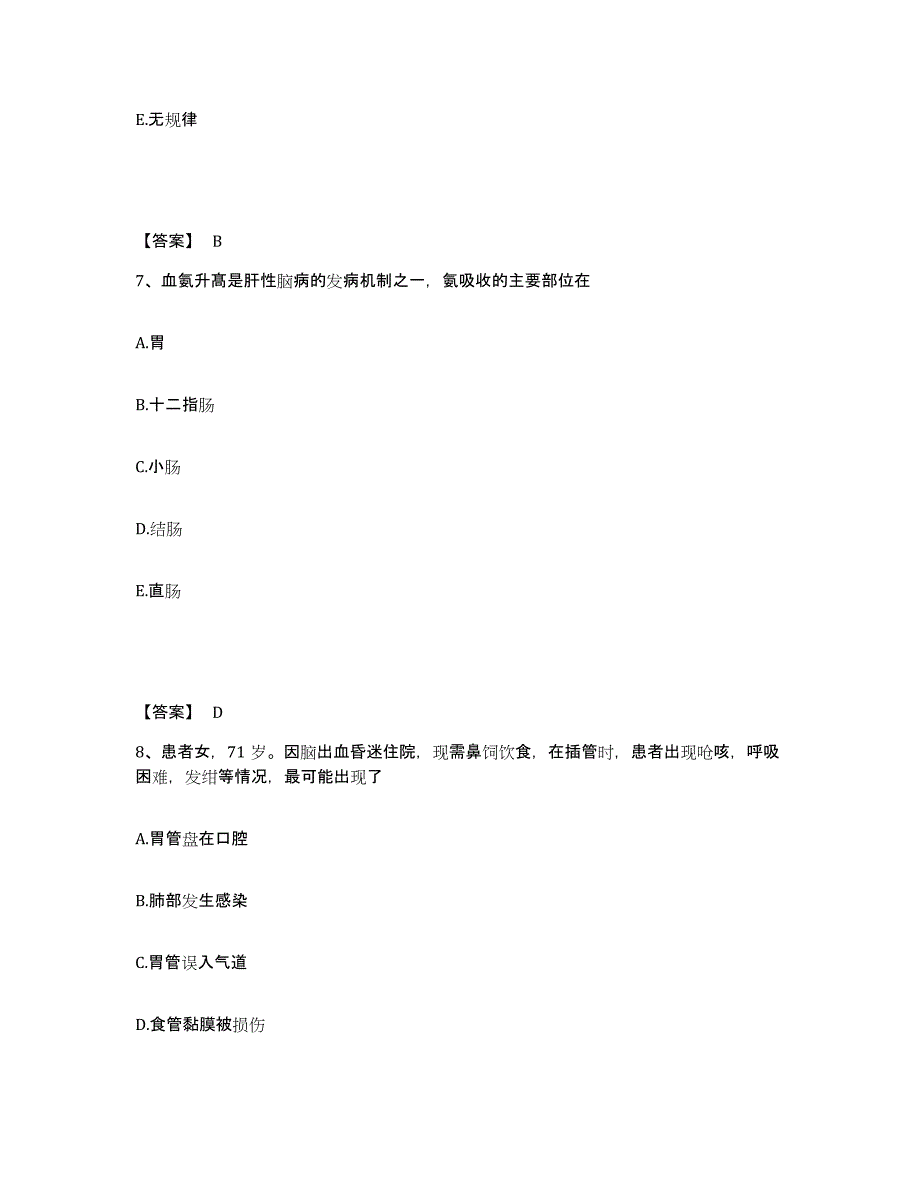 E.无规律

【答案】 B

7、血氨升高是肝性脑病的发病机制之一，氨吸收的主要部位在

A.胃

B.十二指肠

C.小肠

D.结肠

E.直肠

【答案】 D

8、患者女，71 岁。因脑出血昏迷住院，现需鼻饲饮食，在插管时，患者出现呛咳，呼吸困难，发绀等情况，最可能出现了

A.胃管盘在口腔

B.肺部发生感染

C.胃管误入气道

D.食管黏膜被损伤